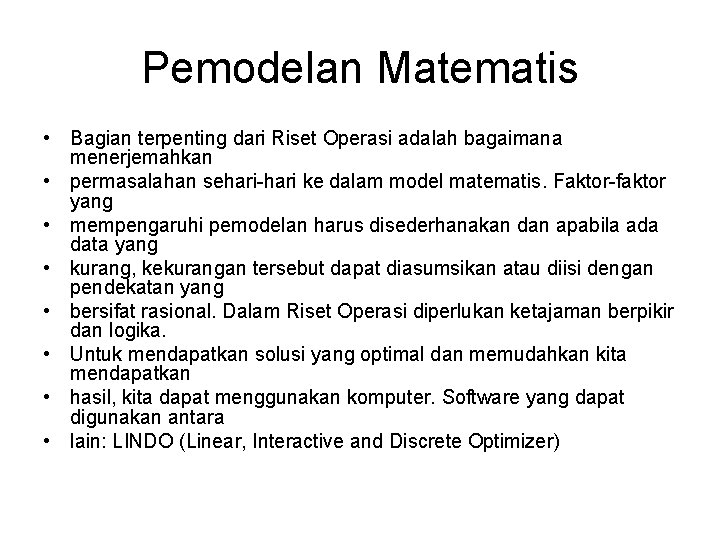 Pemodelan Matematis

• Bagian terpenting dari Riset Operasi adalah bagaimana menerjemahkan
• permasalahan sehari-hari ke dalam model matematis. Faktor-faktor yang
• mempengaruhi pemodelan harus disederhanakan dan apabila ada data yang
• kurang, kekurangan tersebut dapat diasumsikan atau diisi dengan pendekatan yang
• bersifat rasional. Dalam Riset Operasi diperlukan ketajaman berpikir dan logika.
• Untuk mendapatkan solusi yang optimal dan memudahkan kita mendapatkan
• hasil, kita dapat menggunakan komputer. Software yang dapat digunakan antara
• lain: LINDO (Linear, Interactive and Discrete Optimizer)